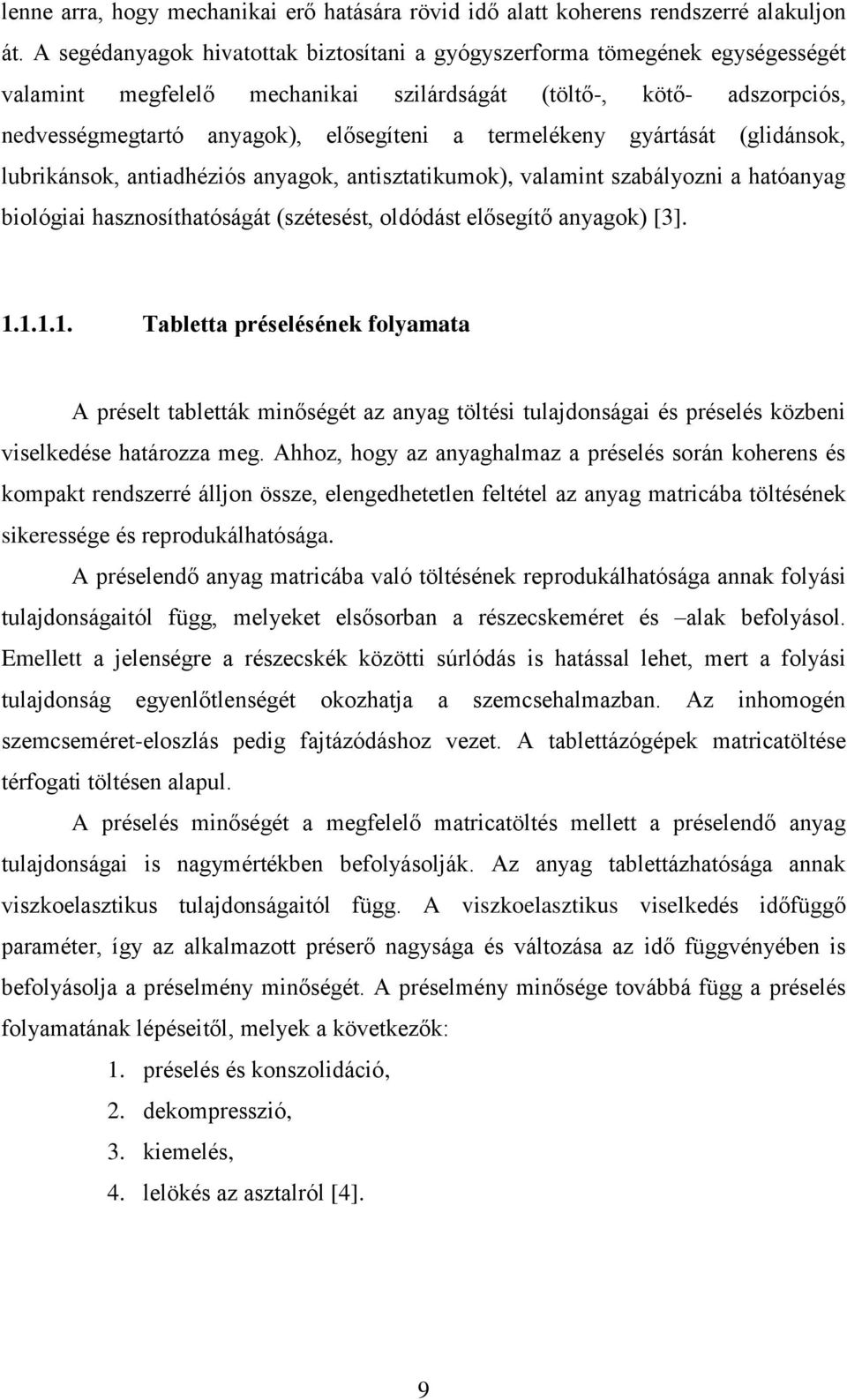 lenne arra, hogy mechanikai erő hatására rövid idő alatt koherens rendszerré alakuljon át. A segédanyagok hivatottak biztosítani a gyógyszerforma tömegének egységességét valamint megfelelő mechanikai szilárdságát (töltő-, kötő- adszorpciós, nedvességmegtartó anyagok), elősegíteni a termelékeny gyártását (glidánsok, lubrikánsok, antiadhéziós anyagok, antisztatikumok), valamint szabályozni a hatóanyag biológiai hasznosíthatóságát (szétesést, oldódást elősegítő anyagok) [3].

1.1.1.1. Tabletta préselésének folyamata

A préselt tabletták minőségét az anyag töltési tulajdonságai és préselés közbeni viselkedése határozza meg. Ahhoz, hogy az anyaghalmaz a préselés során koherens és kompakt rendszerré álljon össze, elengedhetetlen feltétel az anyag matricába töltésének sikeressége és reprodukálhatósága.

A préselendő anyag matricába való töltésének reprodukálhatósága annak folyási tulajdonságaitól függ, melyeket elsősorban a részecskeméret és –alak befolyásol. Emellett a jelenségre a részecskék közötti súrlódás is hatással lehet, mert a folyási tulajdonság egyenlőtlenségét okozhatja a szemcsehalmazban. Az inhomogén szemcseméret-eloszlás pedig fajtázódáshoz vezet. A tablettázógépek matricatöltése térfogati töltésen alapul.

A préselés minőségét a megfelelő matricatöltés mellett a préselendő anyag tulajdonságai is nagymértékben befolyásolják. Az anyag tablettázhatósága annak viszkoelasztikus tulajdonságaitól függ. A viszkoelasztikus viselkedés időfüggő paraméter, így az alkalmazott préserő nagysága és változása az idő függvényében is befolyásolja a préselmény minőségét. A préselmény minősége továbbá függ a préselés folyamatának lépéseitől, melyek a következők:

1. préselés és konszolidáció,
2. dekompresszió,
3. kiemelés,
4. lelökés az asztalról [4].

9